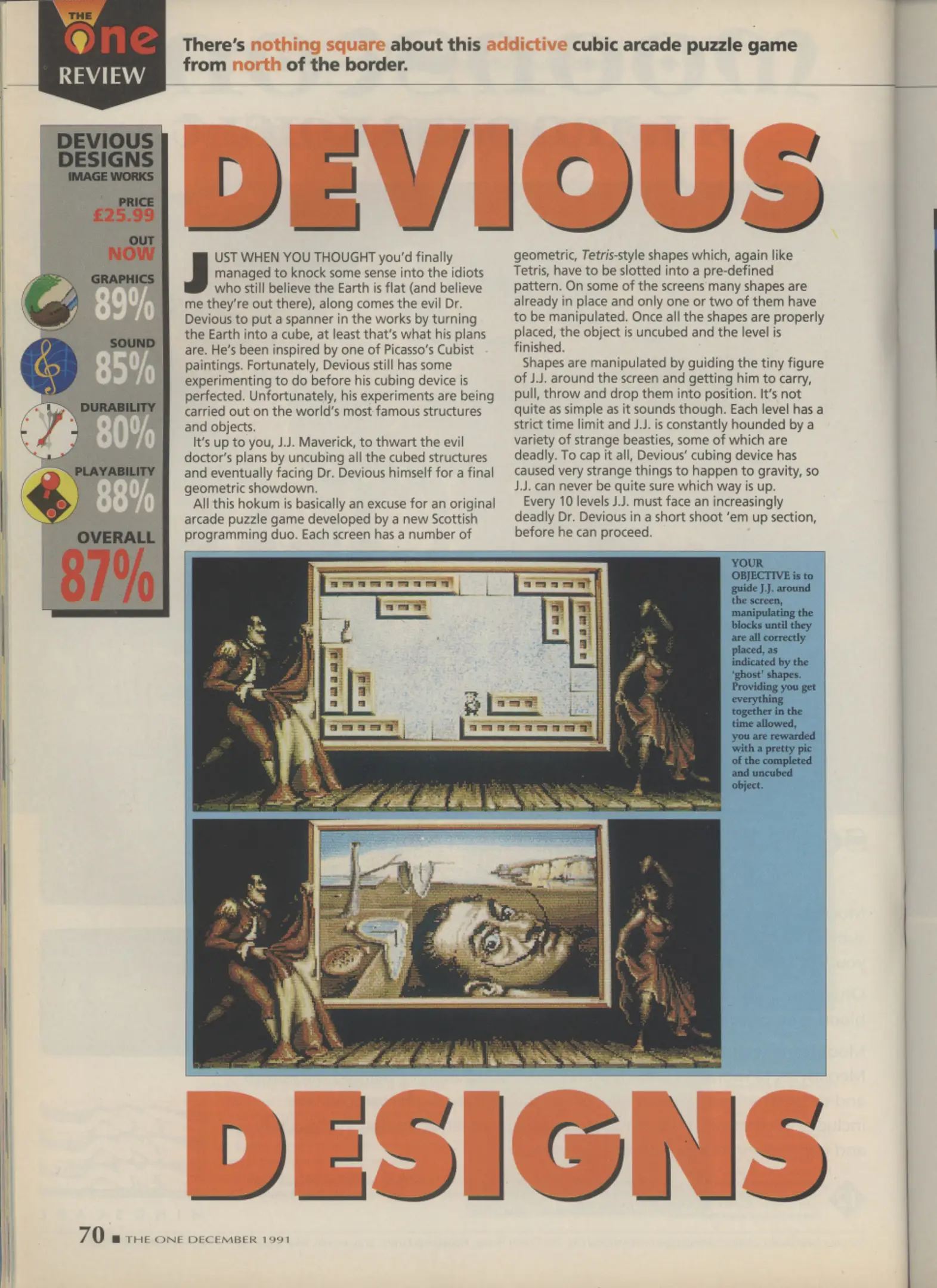 THE
One
REVIEW

There's nothing square about this addictive cubic arcade puzzle game from north of the border.

DEVIOUS DESIGNS
IMAGE WORKS

PRICE
£25.99

OUT
NOW

GRAPHICS
89%

SOUND
85%

DURABILITY
80%

PLAYABILITY
88%

OVERALL
87%

DEVIOUS

JUST WHEN YOU THOUGHT you'd finally managed to knock some sense into the idiots who still believe the Earth is flat (and believe me they're out there), along comes the evil Dr. Devious to put a spanner in the works by turning the Earth into a cube, at least that's what his plans are. He's been inspired by one of Picasso's Cubist paintings. Fortunately, Devious still has some experimenting to do before his cubing device is perfected. Unfortunately, his experiments are being carried out on the world's most famous structures and objects.

It's up to you, J.J. Maverick, to thwart the evil doctor's plans by uncubing all the cubed structures and eventually facing Dr. Devious himself for a final geometric showdown.

All this hokum is basically an excuse for an original arcade puzzle game developed by a new Scottish programming duo. Each screen has a number of geometric, Tetris-style shapes which, again like Tetris, have to be slotted into a pre-defined pattern. On some of the screens many shapes are already in place and only one or two of them have to be manipulated. Once all the shapes are properly placed, the object is uncubed and the level is finished.

Shapes are manipulated by guiding the tiny figure of J.J. around the screen and getting him to carry, pull, throw and drop them into position. It's not quite as simple as it sounds though. Each level has a strict time limit and J.J. is constantly hounded by a variety of strange beasties, some of which are deadly. To cap it all, Devious' cubing device has caused very strange things to happen to gravity, so J.J. can never be quite sure which way is up.

Every 10 levels J.J. must face an increasingly deadly Dr. Devious in a short shoot 'em up section, before he can proceed.

YOUR OBJECTIVE is to guide J.J. around the screen, manipulating the blocks until they are all correctly placed, as indicated by the 'ghost' shapes. Providing you get everything together in the time allowed, you are rewarded with a pretty pic of the completed and uncubed object.

DESIGNS

70 ■ THE ONE DECEMBER 1991